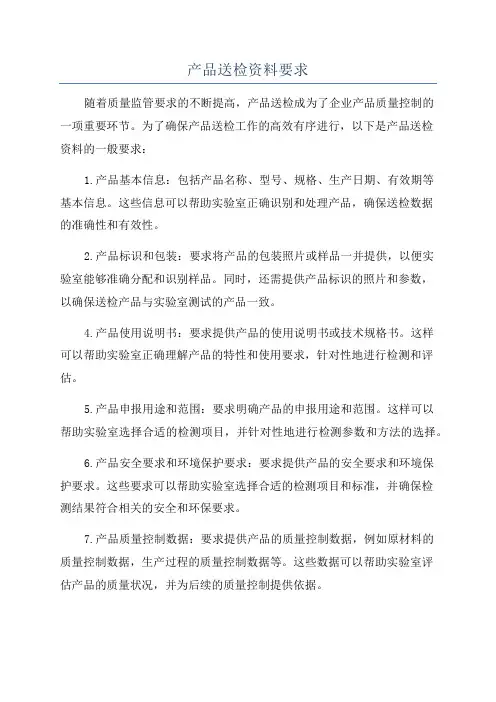 产品送检资料要求

随着质量监管要求的不断提高，产品送检成为了企业产品质量控制的一项重要环节。为了确保产品送检工作的高效有序进行，以下是产品送检资料的一般要求：

1.产品基本信息：包括产品名称、型号、规格、生产日期、有效期等基本信息。这些信息可以帮助实验室正确识别和处理产品，确保送检数据的准确性和有效性。

2.产品标识和包装：要求将产品的包装照片或样品一并提供，以便实验室能够准确分配和识别样品。同时，还需提供产品标识的照片和参数，以确保送检产品与实验室测试的产品一致。

4.产品使用说明书：要求提供产品的使用说明书或技术规格书。这样可以帮助实验室正确理解产品的特性和使用要求，针对性地进行检测和评估。

5.产品申报用途和范围：要求明确产品的申报用途和范围。这样可以帮助实验室选择合适的检测项目，并针对性地进行检测参数和方法的选择。

6.产品安全要求和环境保护要求：要求提供产品的安全要求和环境保护要求。这些要求可以帮助实验室选择合适的检测项目和标准，并确保检测结果符合相关的安全和环保要求。

7.产品质量控制数据：要求提供产品的质量控制数据，例如原材料的质量控制数据，生产过程的质量控制数据等。这些数据可以帮助实验室评估产品的质量状况，并为后续的质量控制提供依据。